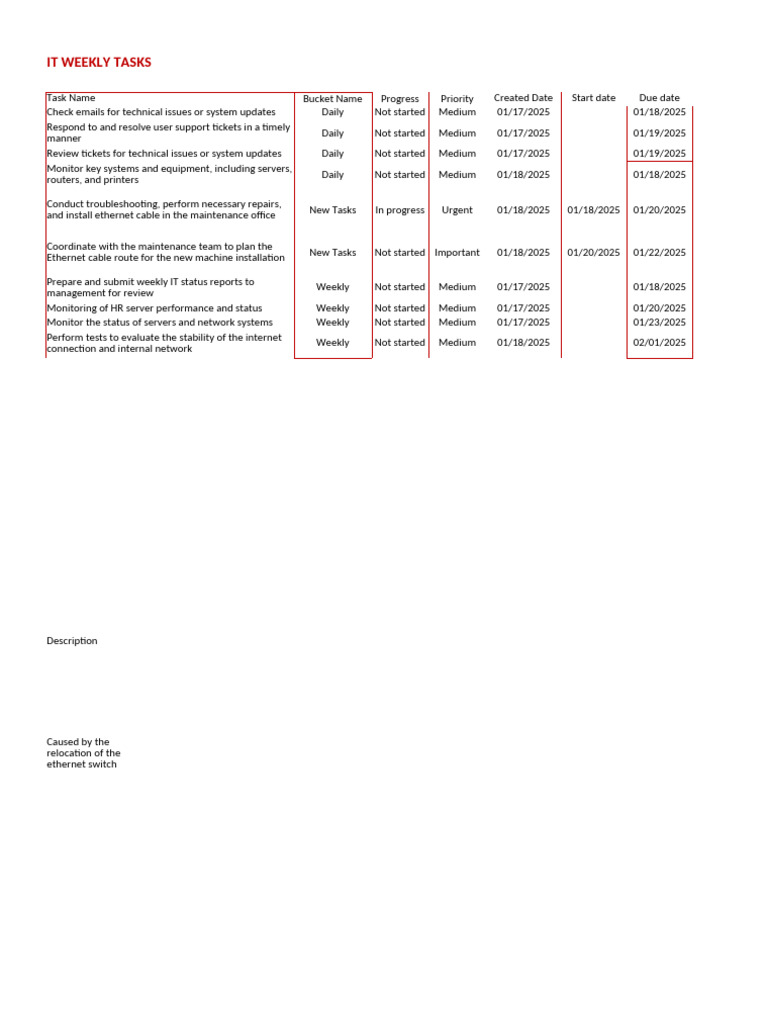 IT WEEKLY TASKS

| Task Name | Bucket Name | Progress | Priority | Created Date | Start date | Due date |
|---|---|---|---|---|---|---|
| Check emails for technical issues or system updates | Daily | Not started | Medium | 01/17/2025 | | 01/18/2025 |
| Respond to and resolve user support tickets in a timely manner | Daily | Not started | Medium | 01/17/2025 | | 01/19/2025 |
| Review tickets for technical issues or system updates | Daily | Not started | Medium | 01/17/2025 | | 01/19/2025 |
| Monitor key systems and equipment, including servers, routers, and printers | Daily | Not started | Medium | 01/18/2025 | | 01/18/2025 |
| Conduct troubleshooting, perform necessary repairs, and install ethernet cable in the maintenance office | New Tasks | In progress | Urgent | 01/18/2025 | 01/18/2025 | 01/20/2025 |
| Coordinate with the maintenance team to plan the Ethernet cable route for the new machine installation | New Tasks | Not started | Important | 01/18/2025 | 01/20/2025 | 01/22/2025 |
| Prepare and submit weekly IT status reports to management for review | Weekly | Not started | Medium | 01/17/2025 | | 01/18/2025 |
| Monitoring of HR server performance and status | Weekly | Not started | Medium | 01/17/2025 | | 01/20/2025 |
| Monitor the status of servers and network systems | Weekly | Not started | Medium | 01/17/2025 | | 01/23/2025 |
| Perform tests to evaluate the stability of the internet connection and internal network | Weekly | Not started | Medium | 01/18/2025 | | 02/01/2025 |

Description

Caused by the relocation of the ethernet switch